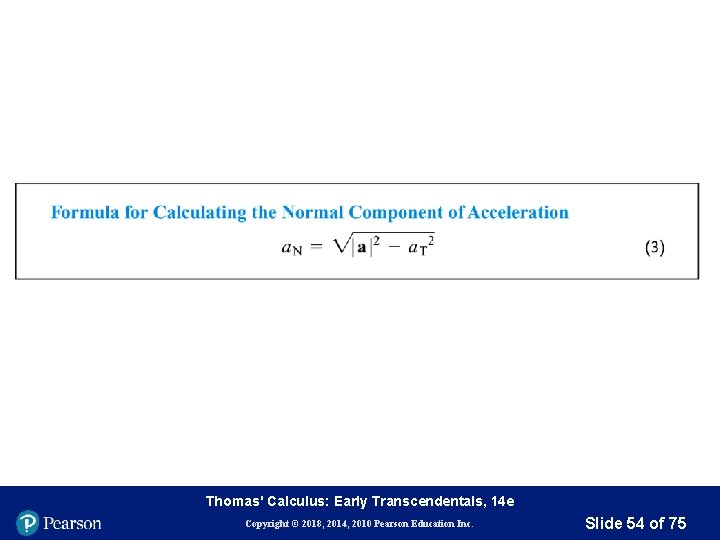 Formula for Calculating the Normal Component of Acceleration

$a_N = \sqrt{|\mathbf{a}|^2 - a_T^2}$ (3)

Thomas' Calculus: Early Transcendentals, 14e

Pearson

Copyright © 2018, 2014, 2010 Pearson Education Inc.

Slide 54 of 75